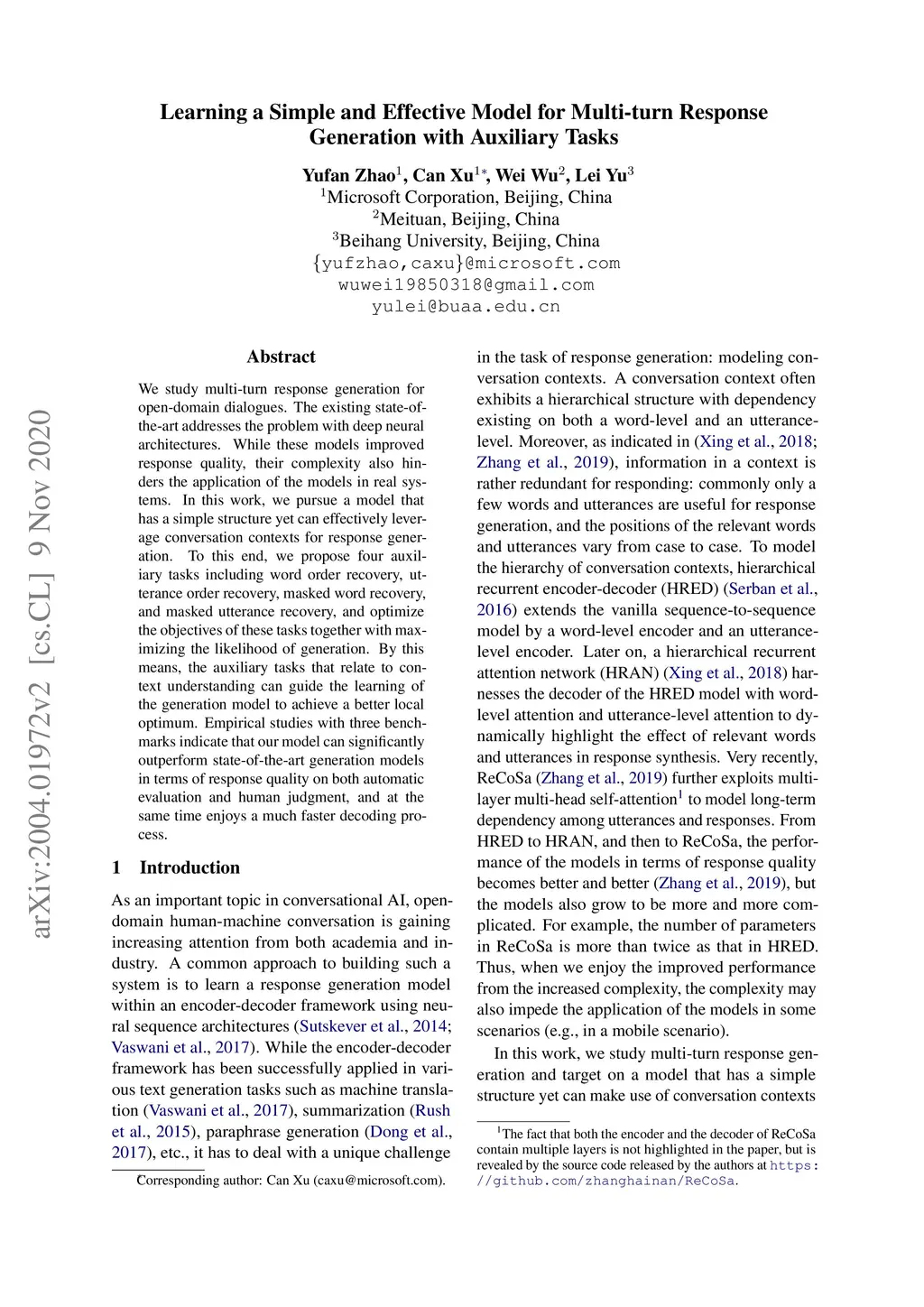 arXiv:2004.01972v2 [cs.CL] 9 Nov 2020

Learning a Simple and Effective Model for Multi-turn Response Generation with Auxiliary Tasks

Yufan Zhao$^1$, Can Xu$^{1*}$, Wei Wu$^2$, Lei Yu$^3$
$^1$Microsoft Corporation, Beijing, China
$^2$Meituan, Beijing, China
$^3$Beihang University, Beijing, China
{yufzhao,caxu}@microsoft.com
wuwei19850318@gmail.com
yulei@buaa.edu.cn

Abstract

We study multi-turn response generation for open-domain dialogues. The existing state-of-the-art addresses the problem with deep neural architectures. While these models improved response quality, their complexity also hinders the application of the models in real systems. In this work, we pursue a model that has a simple structure yet can effectively leverage conversation contexts for response generation. To this end, we propose four auxiliary tasks including word order recovery, utterance order recovery, masked word recovery, and masked utterance recovery, and optimize the objectives of these tasks together with maximizing the likelihood of generation. By this means, the auxiliary tasks that relate to context understanding can guide the learning of the generation model to achieve a better local optimum. Empirical studies with three benchmarks indicate that our model can significantly outperform state-of-the-art generation models in terms of response quality on both automatic evaluation and human judgment, and at the same time enjoys a much faster decoding process.

1 Introduction

As an important topic in conversational AI, open-domain human-machine conversation is gaining increasing attention from both academia and industry. A common approach to building such a system is to learn a response generation model within an encoder-decoder framework using neural sequence architectures (Sutskever et al., 2014; Vaswani et al., 2017). While the encoder-decoder framework has been successfully applied in various text generation tasks such as machine translation (Vaswani et al., 2017), summarization (Rush et al., 2015), paraphrase generation (Dong et al., 2017), etc., it has to deal with a unique challenge

Corresponding author: Can Xu (caxu@microsoft.com).

in the task of response generation: modeling conversation contexts. A conversation context often exhibits a hierarchical structure with dependency existing on both a word-level and an utterance-level. Moreover, as indicated in (Xing et al., 2018; Zhang et al., 2019), information in a context is rather redundant for responding: commonly only a few words and utterances are useful for response generation, and the positions of the relevant words and utterances vary from case to case. To model the hierarchy of conversation contexts, hierarchical recurrent encoder-decoder (HRED) (Serban et al., 2016) extends the vanilla sequence-to-sequence model by a word-level encoder and an utterance-level encoder. Later on, a hierarchical recurrent attention network (HRAN) (Xing et al., 2018) harnesses the decoder of the HRED model with word-level attention and utterance-level attention to dynamically highlight the effect of relevant words and utterances in response synthesis. Very recently, ReCoSa (Zhang et al., 2019) further exploits multi-layer multi-head self-attention$^1$ to model long-term dependency among utterances and responses. From HRED to HRAN, and then to ReCoSa, the performance of the models in terms of response quality becomes better and better (Zhang et al., 2019), but the models also grow to be more and more complicated. For example, the number of parameters in ReCoSa is more than twice as that in HRED. Thus, when we enjoy the improved performance from the increased complexity, the complexity may also impede the application of the models in some scenarios (e.g., in a mobile scenario).

In this work, we study multi-turn response generation and target on a model that has a simple structure yet can make use of conversation contexts

$^1$The fact that both the encoder and the decoder of ReCoSa contain multiple layers is not highlighted in the paper, but is revealed by the source code released by the authors at https://github.com/zhanghainan/ReCoSa.